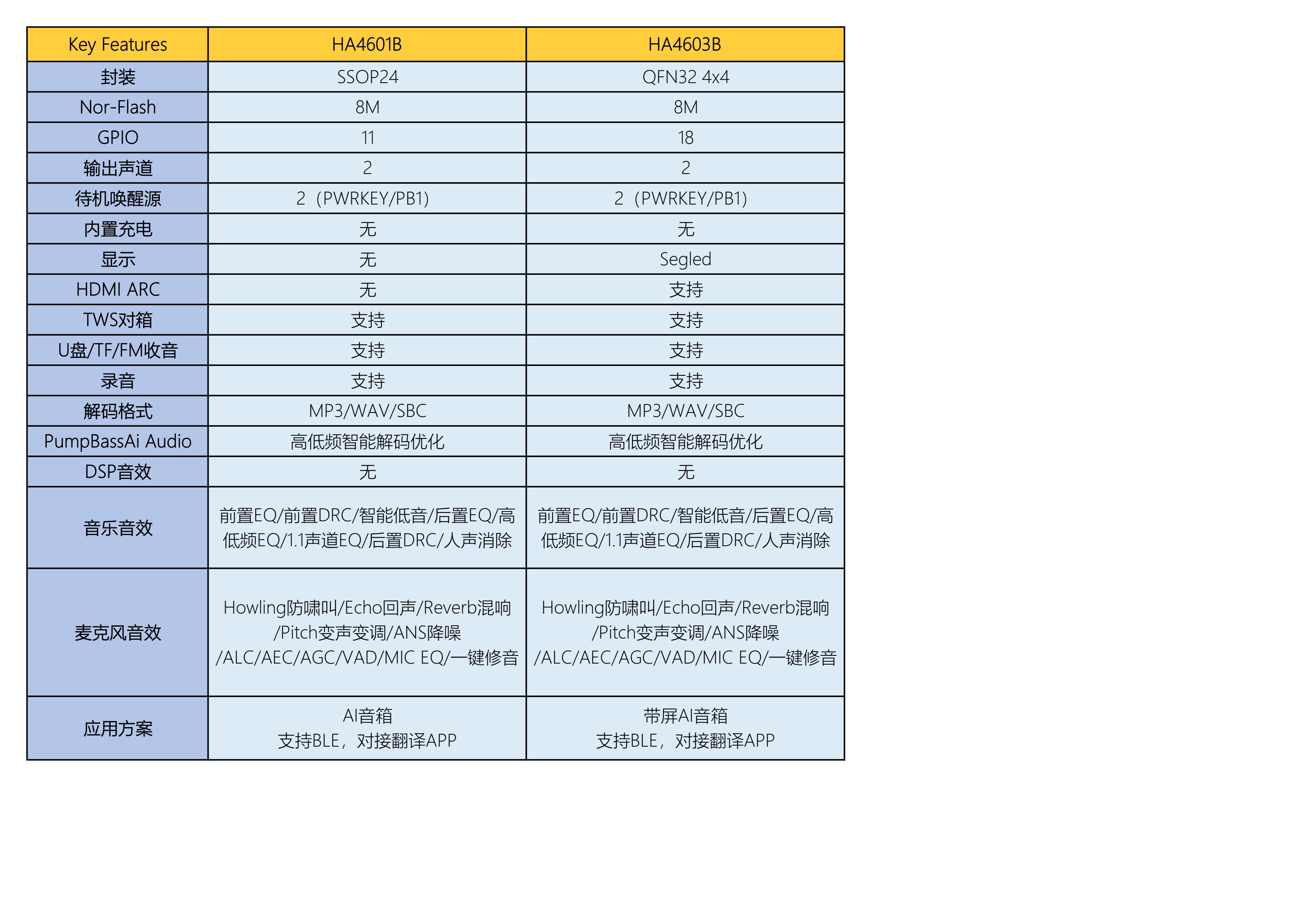 | Key Features | HA4601B | HA4603B |
|---|---|---|
| 封装 | SSOP24 | QFN32 4x4 |
| Nor-Flash | 8M | 8M |
| GPIO | 11 | 18 |
| 输出声道 | 2 | 2 |
| 待机唤醒源 | 2（PWRKEY/PB1) | 2（PWRKEY/PB1) |
| 内置充电 | 无 | 无 |
| 显示 | 无 | Segled |
| HDMI ARC | 无 | 支持 |
| TWS对箱 | 支持 | 支持 |
| U盘/TF/FM收音 | 支持 | 支持 |
| 录音 | 支持 | 支持 |
| 解码格式 | MP3/WAV/SBC | MP3/WAV/SBC |
| PumpBassAi Audio | 高低频智能解码优化 | 高低频智能解码优化 |
| DSP音效 | 无 | 无 |
| 音乐音效 | 前置EQ/前置DRC/智能低音/后置EQ/高低频EQ/1.1声道EQ/后置DRC/人声消除 | 前置EQ/前置DRC/智能低音/后置EQ/高低频EQ/1.1声道EQ/后置DRC/人声消除 |
| 麦克风音效 | Howling防啸叫/Echo回声/Reverb混响/Pitch变声变调/ANS降噪/ALC/AEC/AGC/VAD/MIC EQ/一键修音 | Howling防啸叫/Echo回声/Reverb混响/Pitch变声变调/ANS降噪/ALC/AEC/AGC/VAD/MIC EQ/一键修音 |
| 应用方案 | AI音箱 支持BLE，对接翻译APP | 带屏AI音箱 支持BLE，对接翻译APP |